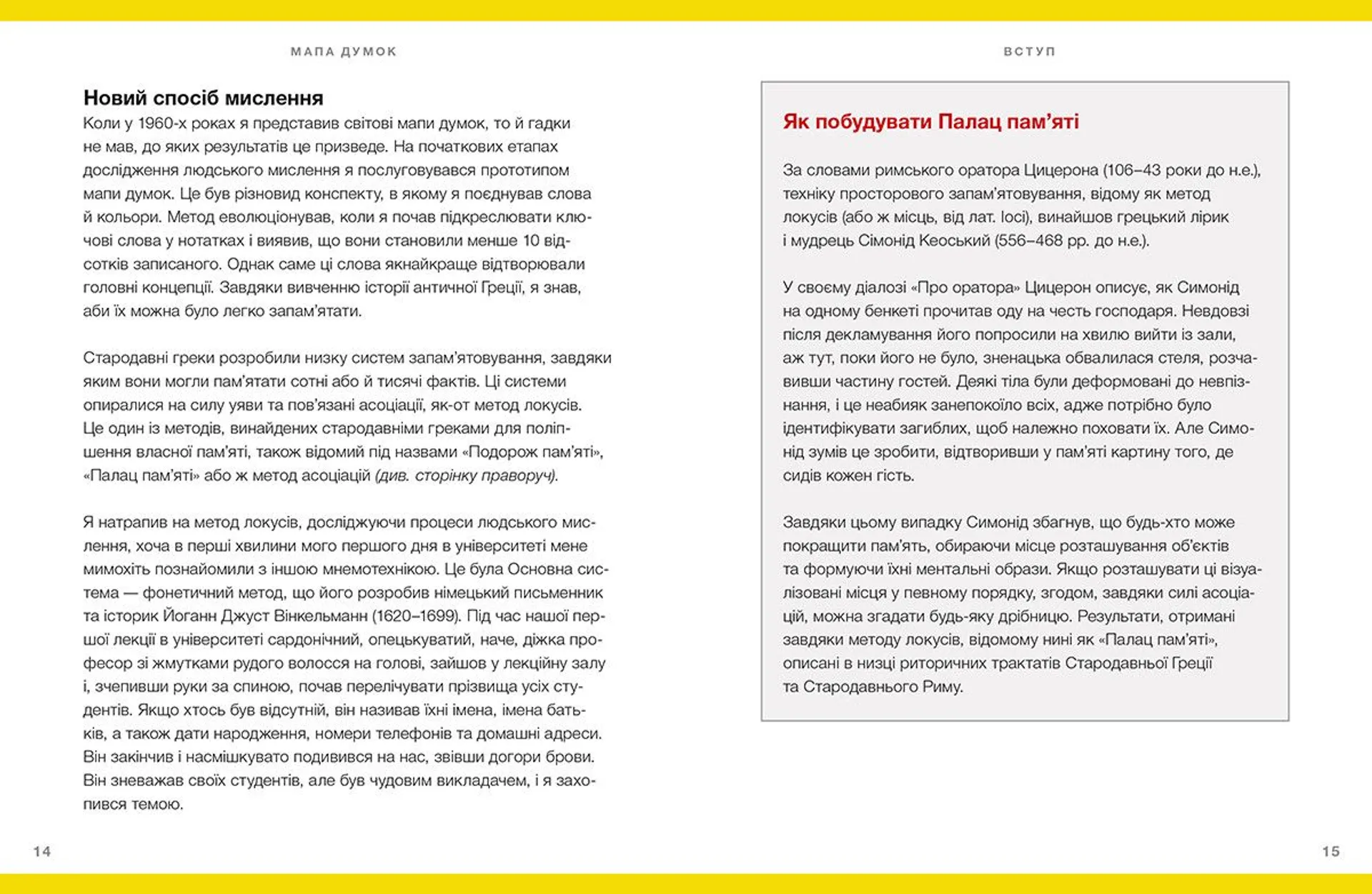 МАПА ДУМОК

Новий спосіб мислення
Коли у 1960-х роках я представив світові мапи думок, то й гадки не мав, до яких результатів це призведе. На початкових етапах дослідження людського мислення я послуговувався прототипом мапи думок. Це був різновид конспекту, в якому я поєднував слова й кольори. Метод еволюціонував, коли я почав підкреслювати ключові слова у нотатках і виявив, що вони становили менше 10 відсотків записаного. Однак саме ці слова якнайкраще відтворювали головні концепції. Завдяки вивченню історії античної Греції, я знав, аби їх можна було легко запам'ятати.

Стародавні греки розробили низку систем запам'ятовування, завдяки яким вони могли пам'ятати сотні або й тисячі фактів. Ці системи опиралися на силу уяви та пов'язані асоціації, як-от метод локусів. Це один із методів, винайдених стародавніми греками для поліпшення власної пам'яті, також відомий під назвами «Подорож пам'яті», «Палац пам'яті» або ж метод асоціацій (див. сторінку праворуч).

Я натрапив на метод локусів, досліджуючи процеси людського мислення, хоча в перші хвилини мого першого дня в університеті мене мимохіть познайомили з іншою мнемотехнікою. Це була Основна система — фонетичний метод, що його розробив німецький письменник та історик Йоганн Джуст Вінкельманн (1620–1699). Під час нашої першої лекції в університеті сардонічний, опецькуватий, наче, діжка професор зі жмутками рудого волосся на голові, зайшов у лекційну залу і, зчепивши руки за спиною, почав перелічувати прізвища усіх студентів. Якщо хтось був відсутній, він називав їхні імена, імена батьків, а також дати народження, номери телефонів та домашні адреси. Він закінчив і насмішкувато подивився на нас, звівши догори брови. Він зневажав своїх студентів, але був чудовим викладачем, і я захопився темою.

14

ВСТУП

Як побудувати Палац пам'яті

За словами римського оратора Цицерона (106–43 роки до н.е.), техніку просторового запам'ятовування, відому як метод локусів (або ж місць, від лат. loci), винайшов грецький лірик і мудрець Сімонід Кеоський (556–468 рр. до н.е.).

У своєму діалозі «Про оратора» Цицерон описує, як Симонід на одному бенкеті прочитав оду на честь господаря. Невдовзі після декламування його попросили на хвилю вийти із зали, аж тут, поки його не було, зненацька обвалилася стеля, розчавивши частину гостей. Деякі тіла були деформовані до невпізнання, і це неабияк занепокоїло всіх, адже потрібно було ідентифікувати загиблих, щоб належно поховати їх. Але Симонід зумів це зробити, відтворивши у пам'яті картину того, де сидів кожен гість.

Завдяки цьому випадку Симонід збагнув, що будь-хто може покращити пам'ять, обираючи місце розташування об'єктів та формуючи їхні ментальні образи. Якщо розташувати ці візуалізовані місця у певному порядку, згодом, завдяки силі асоціацій, можна згадати будь-яку дрібницю. Результати, отримані завдяки методу локусів, відомому нині як «Палац пам'яті», описані в низці риторичних трактатів Стародавньої Греції та Стародавнього Риму.

15